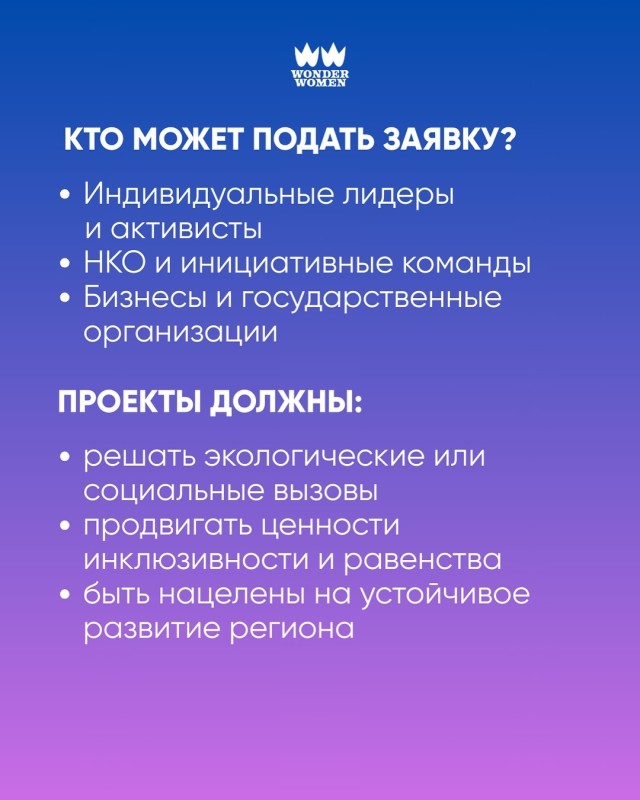 WONDER WOMEN

КТО МОЖЕТ ПОДАТЬ ЗАЯВКУ?

• Индивидуальные лидеры и активисты
• НКО и инициативные команды
• Бизнесы и государственные организации

ПРОЕКТЫ ДОЛЖНЫ:

• решать экологические или социальные вызовы
• продвигать ценности инклюзивности и равенства
• быть нацелены на устойчивое развитие региона